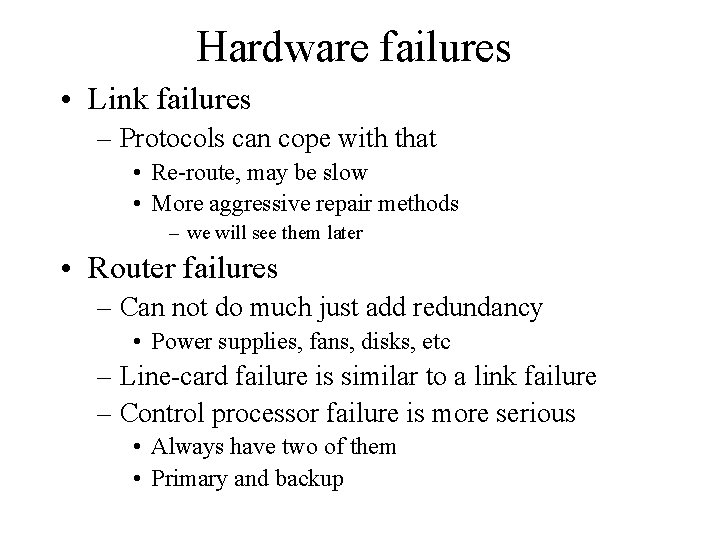 Hardware failures

• Link failures
– Protocols can cope with that
• Re-route, may be slow
• More aggressive repair methods
– we will see them later

• Router failures
– Can not do much just add redundancy
• Power supplies, fans, disks, etc
– Line-card failure is similar to a link failure
– Control processor failure is more serious
• Always have two of them
• Primary and backup